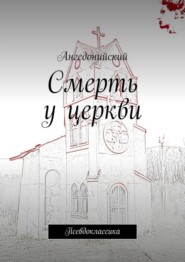 Ангедонийский

Смерть у церкви

Псевдоклассика